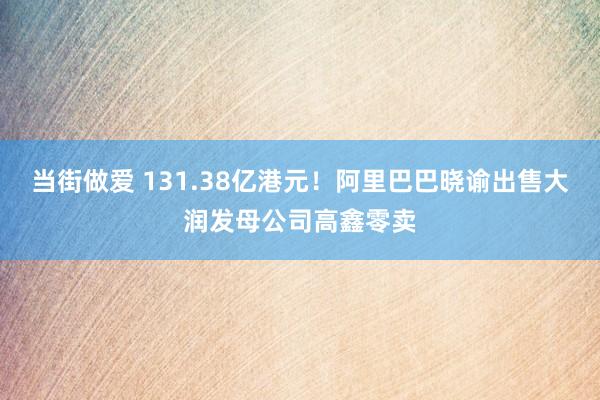 当街做爱 131.38亿港元！阿里巴巴晓谕出售大润发母公司高鑫零卖